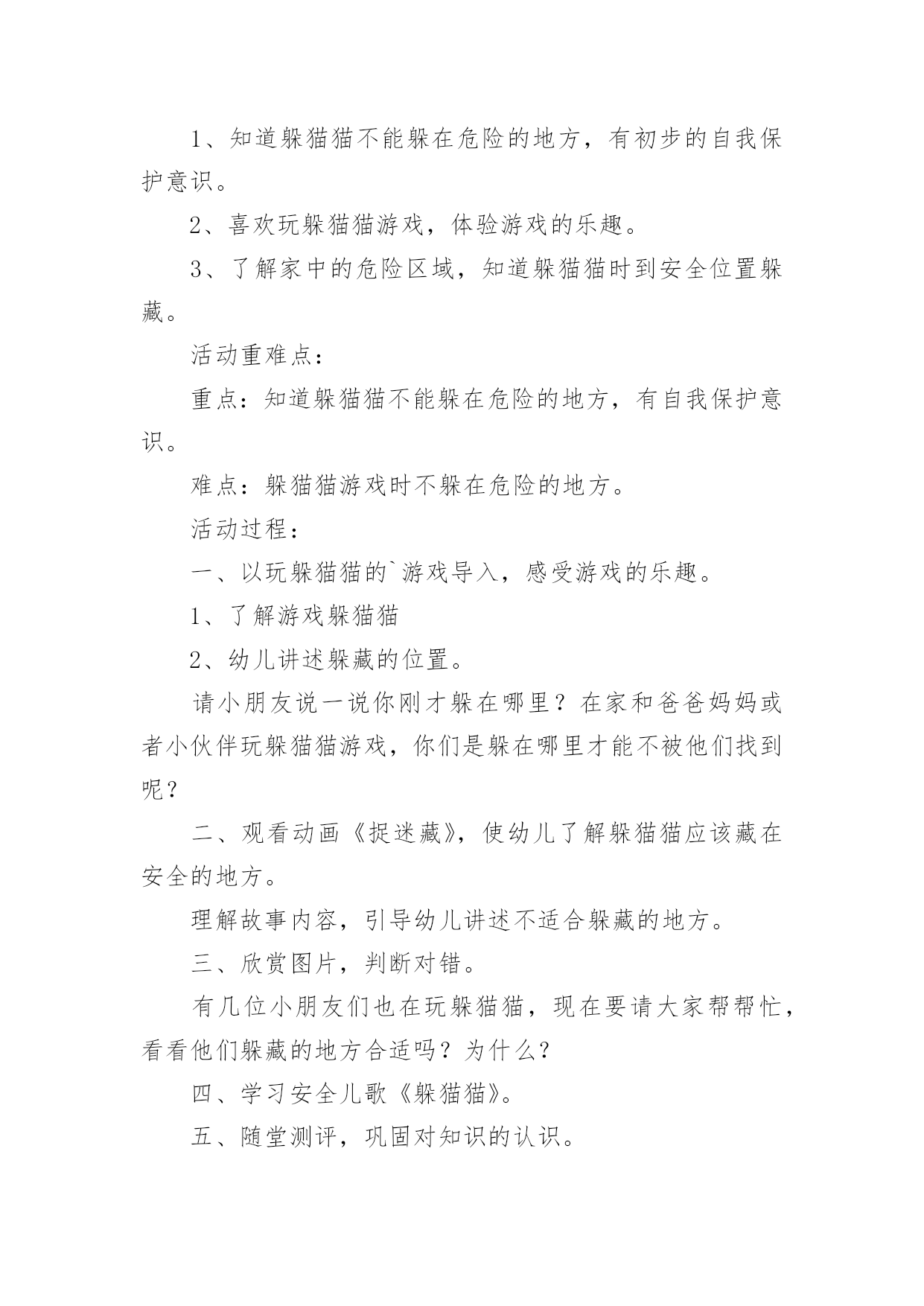 1、知道躲猫猫不能躲在危险的地方，有初步的自我保护意识。

2、喜欢玩躲猫猫游戏，体验游戏的乐趣。

3、了解家中的危险区域，知道躲猫猫时到安全位置躲藏。

活动重难点：

重点：知道躲猫猫不能躲在危险的地方，有自我保护意识。

难点：躲猫猫游戏时不躲在危险的地方。

活动过程：

一、以玩躲猫猫的`游戏导入，感受游戏的乐趣。

1、了解游戏躲猫猫

2、幼儿讲述躲藏的位置。

请小朋友说一说你刚才躲在哪里？在家和爸爸妈妈或者小伙伴玩躲猫猫游戏，你们是躲在哪里才能不被他们找到呢？

二、观看动画《捉迷藏》，使幼儿了解躲猫猫应该藏在安全的地方。

理解故事内容，引导幼儿讲述不适合躲藏的地方。

三、欣赏图片，判断对错。

有几位小朋友们也在玩躲猫猫，现在要请大家帮帮忙，看看他们躲藏的地方合适吗？为什么？

四、学习安全儿歌《躲猫猫》。

五、随堂测评，巩固对知识的认识。